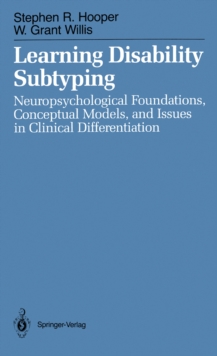 Stephen R. Hooper
W. Grant Willis

Learning Disability Subtyping

Neuropsychological Foundations, Conceptual Models, and Issues in Clinical Differentiation

Springer-Verlag